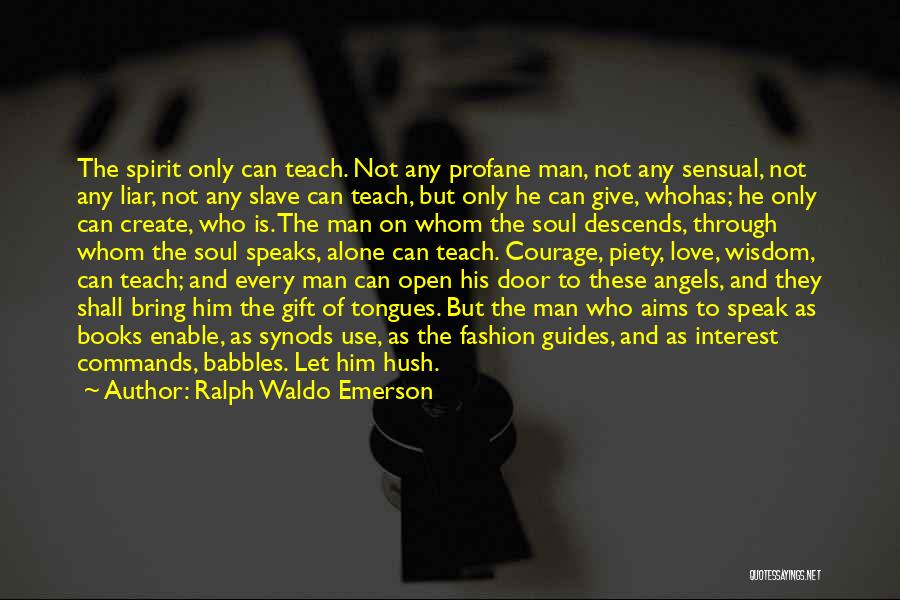 The spirit only can teach. Not any profane man, not any sensual, not any liar, not any slave can teach, but only he can give, whohas; he only can create, who is. The man on whom the soul descends, through whom the soul speaks, alone can teach. Courage, piety, love, wisdom, can teach; and every man can open his door to these angels, and they shall bring him the gift of tongues. But the man who aims to speak as books enable, as synods use, as the fashion guides, and as interest commands, babbles. Let him hush.
~ Author: Ralph Waldo Emerson

QUOTESSAYINGS.NET